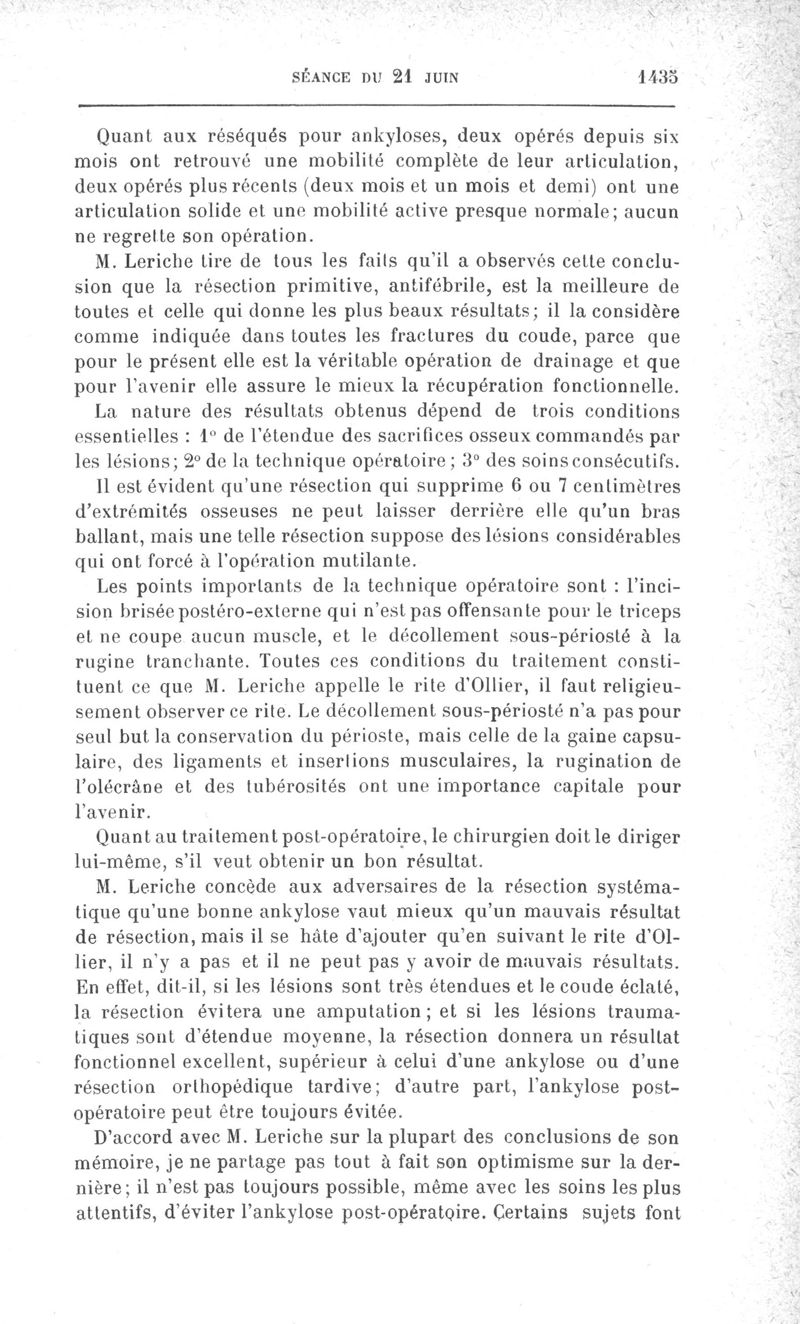 SÉANCE DU 21 JUIN 1435

Quant aux réséqués pour ankyloses, deux opérés depuis six mois ont retrouvé une mobilité complète de leur articulation, deux opérés plus récents (deux mois et un mois et demi) ont une articulation solide et une mobilité active presque normale; aucun ne regrette son opération.

M. Leriche tire de tous les faits qu'il a observés cette conclusion que la résection primitive, antifébrile, est la meilleure de toutes et celle qui donne les plus beaux résultats; il la considère comme indiquée dans toutes les fractures du coude, parce que pour le présent elle est la véritable opération de drainage et que pour l'avenir elle assure le mieux la récupération fonctionnelle.

La nature des résultats obtenus dépend de trois conditions essentielles : 1° de l'étendue des sacrifices osseux commandés par les lésions; 2° de la technique opératoire; 3° des soins consécutifs.

Il est évident qu'une résection qui supprime 6 ou 7 centimètres d'extrémités osseuses ne peut laisser derrière elle qu'un bras ballant, mais une telle résection suppose des lésions considérables qui ont forcé à l'opération mutilante.

Les points importants de la technique opératoire sont : l'incision brisée postéro-externe qui n'est pas offensante pour le triceps et ne coupe aucun muscle, et le décollement sous-périosté à la rugine tranchante. Toutes ces conditions du traitement constituent ce que M. Leriche appelle le rite d'Ollier, il faut religieusement observer ce rite. Le décollement sous-périosté n'a pas pour seul but la conservation du périoste, mais celle de la gaine capsulaire, des ligaments et insertions musculaires, la rugination de l'olécrâne et des tubérosités ont une importance capitale pour l'avenir.

Quant au traitement post-opératoire, le chirurgien doit le diriger lui-même, s'il veut obtenir un bon résultat.

M. Leriche concède aux adversaires de la résection systématique qu'une bonne ankylose vaut mieux qu'un mauvais résultat de résection, mais il se hâte d'ajouter qu'en suivant le rite d'Ollier, il n'y a pas et il ne peut pas y avoir de mauvais résultats. En effet, dit-il, si les lésions sont très étendues et le coude éclaté, la résection évitera une amputation; et si les lésions traumatiques sont d'étendue moyenne, la résection donnera un résultat fonctionnel excellent, supérieur à celui d'une ankylose ou d'une résection orthopédique tardive; d'autre part, l'ankylose post-opératoire peut être toujours évitée.

D'accord avec M. Leriche sur la plupart des conclusions de son mémoire, je ne partage pas tout à fait son optimisme sur la dernière; il n'est pas toujours possible, même avec les soins les plus attentifs, d'éviter l'ankylose post-opératoire. Certains sujets font